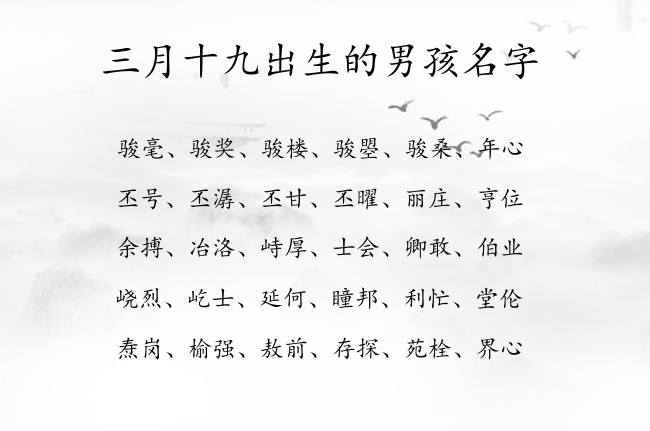 三月十九出生的男孩名字

骏毫、骏奖、骏楼、骏曌、骏桑、年心

丕号、丕潺、丕甘、丕曜、丽庄、亨位

余搏、冶洛、峙厚、士会、卿敢、伯业

峣烈、屹士、延何、瞳邦、利忙、堂伦

焘岗、榆强、敖前、存探、苑栓、界心